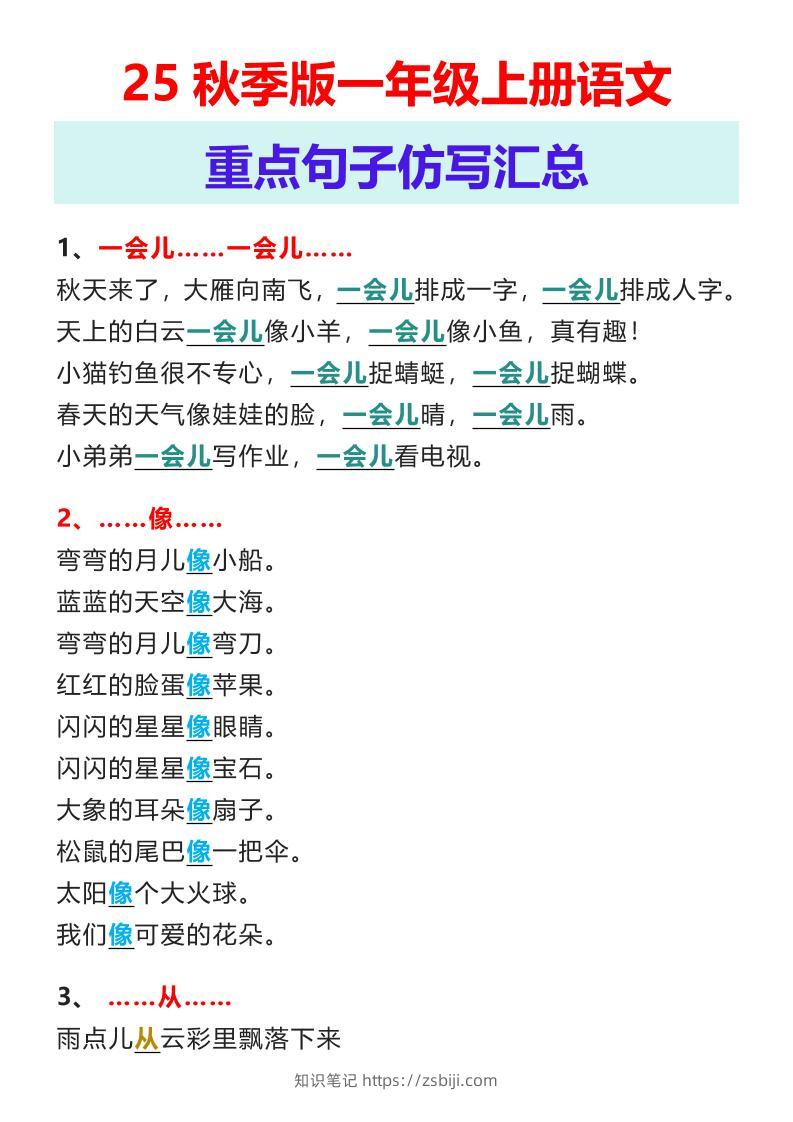 25 秋季版一年级上册语文

重点句子仿写汇总

1、一会儿……一会儿……

秋天来了，大雁向南飞，一会儿排成一字，一会儿排成人字。

天上的白云一会儿像小羊，一会儿像小鱼，真有趣！

小猫钓鱼很不专心，一会儿捉蜻蜓，一会儿捉蝴蝶。

春天的天气像娃娃的脸，一会儿晴，一会儿雨。

小弟弟一会儿写作业，一会儿看电视。

2、……像……

弯弯的月儿像小船。

蓝蓝的天空像大海。

弯弯的月儿像弯刀。

红红的脸蛋像苹果。

闪闪的星星像眼睛。

闪闪的星星像宝石。

大象的耳朵像扇子。

松鼠的尾巴像一把伞。

太阳像个大火球。

我们像可爱的花朵。

3、 ……从……

雨点儿从云彩里飘落下来

知识笔记 https://zsbiji.com